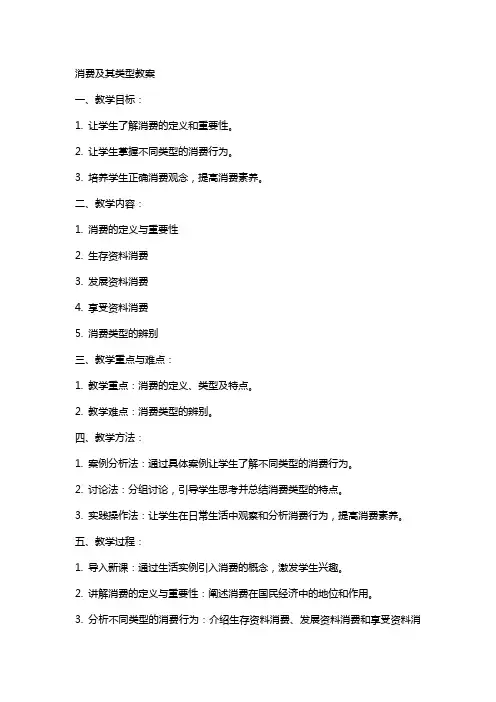 消费及其类型教案

一、教学目标：

1. 让学生了解消费的定义和重要性。

2. 让学生掌握不同类型的消费行为。

3. 培养学生正确消费观念，提高消费素养。

二、教学内容：

1. 消费的定义与重要性

2. 生存资料消费

3. 发展资料消费

4. 享受资料消费

5. 消费类型的辨别

三、教学重点与难点：

1. 教学重点：消费的定义、类型及特点。

2. 教学难点：消费类型的辨别。

四、教学方法：

1. 案例分析法：通过具体案例让学生了解不同类型的消费行为。

2. 讨论法：分组讨论，引导学生思考并总结消费类型的特点。

3. 实践操作法：让学生在日常生活中观察和分析消费行为，提高消费素养。

五、教学过程：

1. 导入新课：通过生活实例引入消费的概念，激发学生兴趣。

2. 讲解消费的定义与重要性：阐述消费在国民经济中的地位和作用。

3. 分析不同类型的消费行为：介绍生存资料消费、发展资料消费和享受资料消